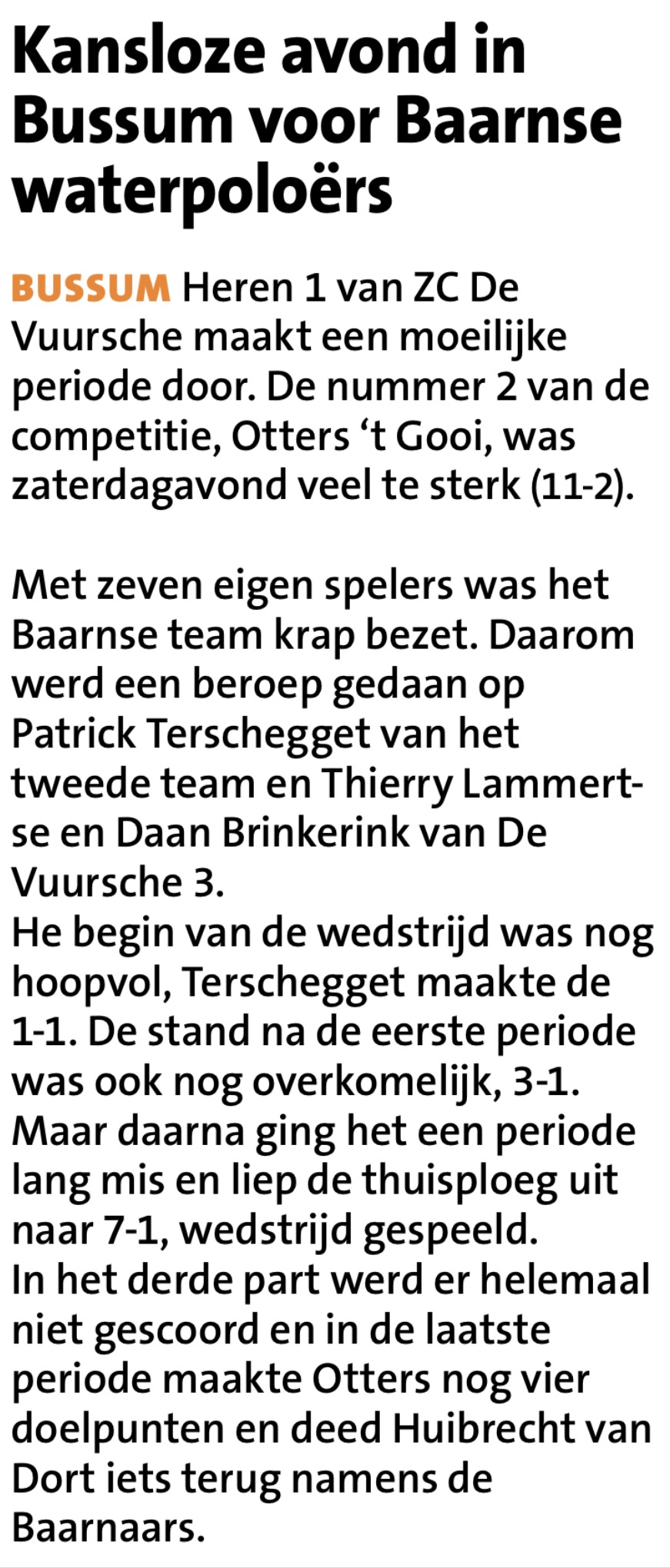 Kansloze avond in Bussum voor Baarnse waterpoloërs

BUSSUM Heren 1 van ZC De Vuursche maakt een moeilijke periode door. De nummer 2 van de competitie, Otters ‘t Gooi, was zaterdagavond veel te sterk (11-2).

Met zeven eigen spelers was het Baarnse team krap bezet. Daarom werd een beroep gedaan op Patrick Terschegget van het tweede team en Thierry Lammertse en Daan Brinkerink van De Vuursche 3.
He begin van de wedstrijd was nog hoopvol, Terschegget maakte de 1-1. De stand na de eerste periode was ook nog overkomelijk, 3-1. Maar daarna ging het een periode lang mis en liep de thuisploeg uit naar 7-1, wedstrijd gespeeld.
In het derde part werd er helemaal niet gescoord en in de laatste periode maakte Otters nog vier doelpunten en deed Huibrecht van Dort iets terug namens de Baarnaars.